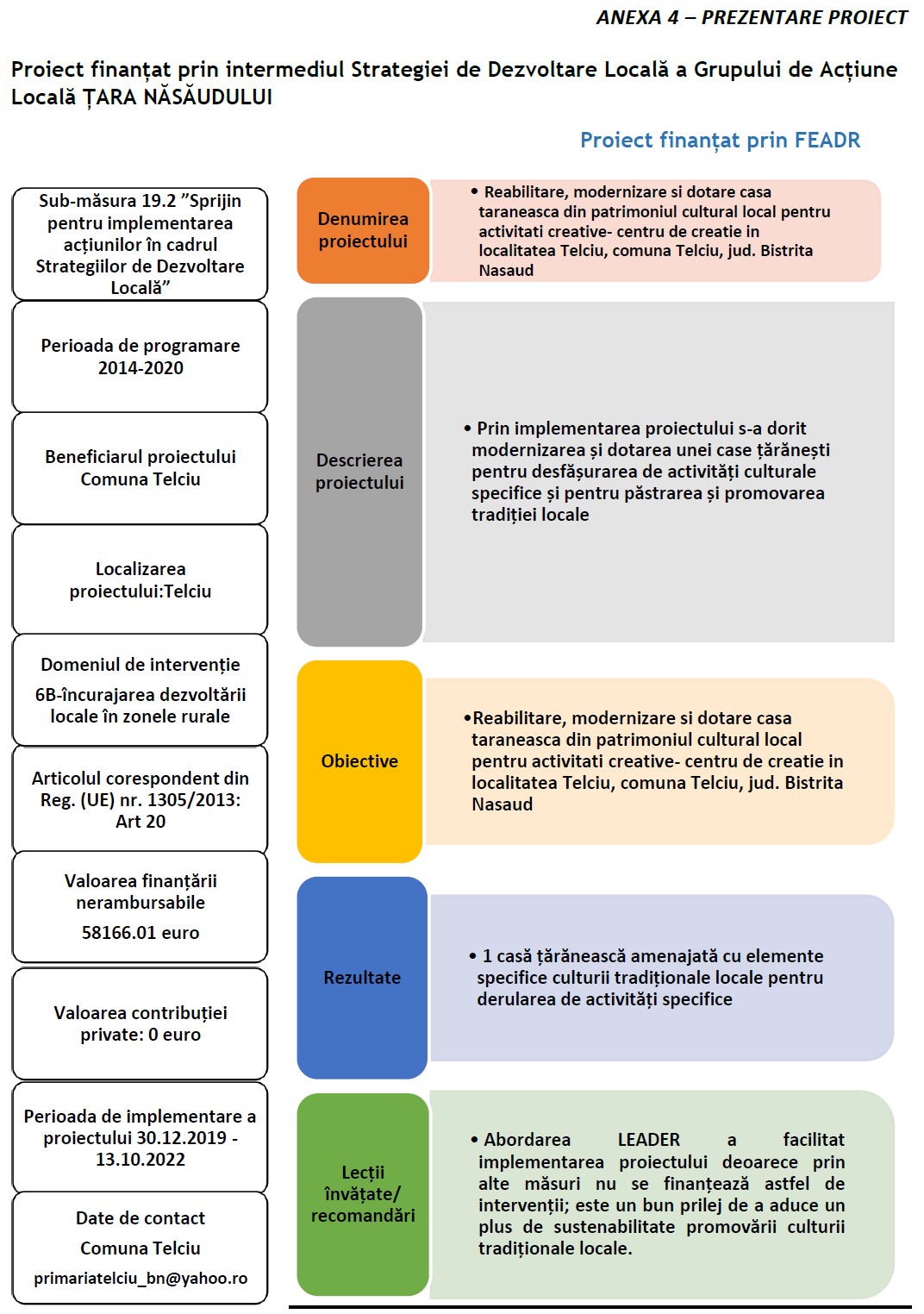 ANEXA 4 – PREZENTARE PROIECT

Proiect finanțat prin intermediul Strategiei de Dezvoltare Locală a Grupului de Acțiune Locală ȚARA NĂSĂUDULUI

Proiect finanțat prin FEADR

Sub-măsura 19.2 ”Sprijin pentru implementarea acțiunilor în cadrul Strategiilor de Dezvoltare Locală”

Perioada de programare 2014-2020

Beneficiarul proiectului Comuna Telciu

Localizarea proiectului:Telciu

Domeniul de intervenție
6B-încurajarea dezvoltării locale în zonele rurale

Articolul corespondent din Reg. (UE) nr. 1305/2013: Art 20

Valoarea finanțării nerambursabile
58166.01 euro

Valoarea contribuției private: 0 euro

Perioada de implementare a proiectului 30.12.2019 - 13.10.2022

Date de contact
Comuna Telciu
primariatelciu_bn@yahoo.ro

Denumirea proiectului

• Reabilitare, modernizare si dotare casa taraneasca din patrimoniul cultural local pentru activitati creative- centru de creatie in localitatea Telciu, comuna Telciu, jud. Bistrita Nasaud

Descrierea proiectului

• Prin implementarea proiectului s-a dorit modernizarea și dotarea unei case țărănești pentru desfășurarea de activități culturale specifice și pentru păstrarea și promovarea tradiției locale

Obiective

•Reabilitare, modernizare si dotare casa taraneasca din patrimoniul cultural local pentru activitati creative- centru de creatie in localitatea Telciu, comuna Telciu, jud. Bistrita Nasaud

Rezultate

• 1 casă țărănească amenajată cu elemente specifice culturii tradiționale locale pentru derularea de activități specifice

Lecții învățate/ recomandări

• Abordarea LEADER a facilitat implementarea proiectului deoarece prin alte măsuri nu se finanțează astfel de intervenții; este un bun prilej de a aduce un plus de sustenabilitate promovării culturii tradiționale locale.